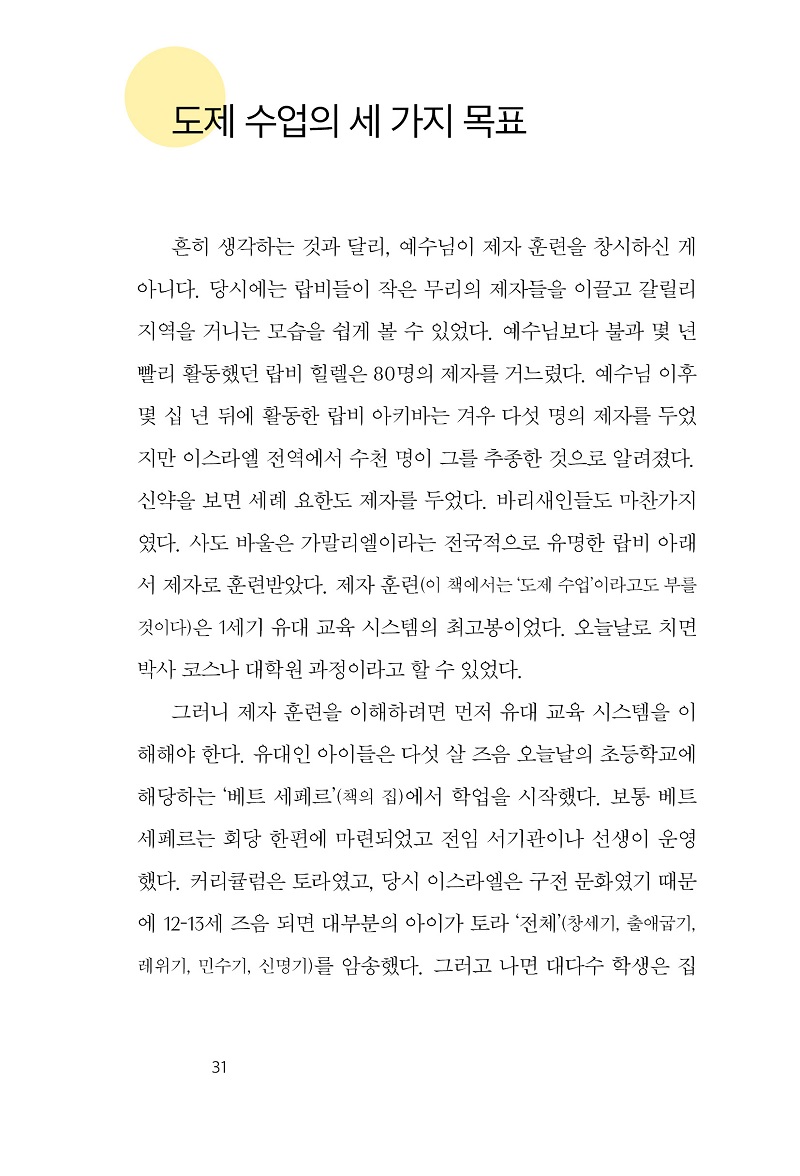 도제 수업의 세 가지 목표

흔히 생각하는 것과 달리, 예수님이 제자 훈련을 창시하신 게 아니다. 당시에는 랍비들이 작은 무리의 제자들을 이끌고 갈릴리 지역을 거니는 모습을 쉽게 볼 수 있었다. 예수님보다 불과 몇 년 빨리 활동했던 랍비 힐렐은 80명의 제자를 거느렸다. 예수님 이후 몇 십 년 뒤에 활동한 랍비 아키바는 겨우 다섯 명의 제자를 두었지만 이스라엘 전역에서 수천 명이 그를 추종한 것으로 알려졌다. 신약을 보면 세례 요한도 제자를 두었다. 바리새인들도 마찬가지였다. 사도 바울은 가말리엘이라는 전국적으로 유명한 랍비 아래서 제자로 훈련받았다. 제자 훈련(이 책에서는 '도제 수업'이라고도 부를 것이다)은 1세기 유대 교육 시스템의 최고봉이었다. 오늘날로 치면 박사 코스나 대학원 과정이라고 할 수 있었다.

그러니 제자 훈련을 이해하려면 먼저 유대 교육 시스템을 이해해야 한다. 유대인 아이들은 다섯 살 즈음 오늘날의 초등학교에 해당하는 '베트 세페르'(책의 집)에서 학업을 시작했다. 보통 베트 세페르는 회당 한편에 마련되었고 전임 서기관이나 선생이 운영했다. 커리큘럼은 토라였고, 당시 이스라엘은 구전 문화였기 때문에 12-13세 즈음 되면 대부분의 아이가 토라 '전체'(창세기, 출애굽기, 레위기, 민수기, 신명기)를 암송했다. 그러고 나면 대다수 학생은 집

31